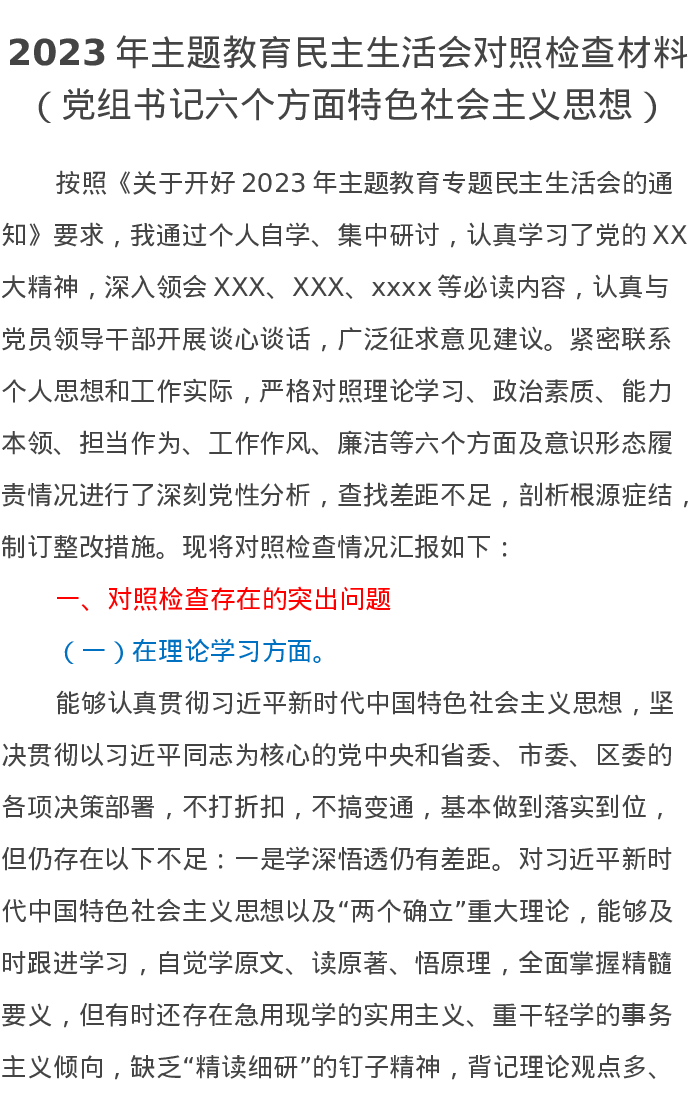 2023 年主题教育民主生活会对照检查材料（党组书记六个方面特色社会主义思想）

按照《关于开好 2023 年主题教育专题民主生活会的通知》要求，我通过个人自学、集中研讨，认真学习了党的 XX 大精神，深入领会 XXX、XXX、xxxx 等必读内容，认真与党员领导干部开展谈心谈话，广泛征求意见建议。紧密联系个人思想和工作实际，严格对照理论学习、政治素质、能力本领、担当作为、工作作风、廉洁等六个方面及意识形态履责情况进行了深刻党性分析，查找差距不足，剖析根源症结，制订整改措施。现将对照检查情况汇报如下：

一、对照检查存在的突出问题

（一）在理论学习方面。

能够认真贯彻习近平新时代中国特色社会主义思想，坚决贯彻以习近平同志为核心的党中央和省委、市委、区委的各项决策部署，不打折扣，不搞变通，基本做到落实到位，但仍存在以下不足：一是学深悟透仍有差距。对习近平新时代中国特色社会主义思想以及“两个确立”重大理论，能够及时跟进学习，自觉学原文、读原著、悟原理，全面掌握精髓要义，但有时还存在急用现学的实用主义、重干轻学的事务主义倾向，缺乏“精读细研”的钉子精神，背记理论观点多、